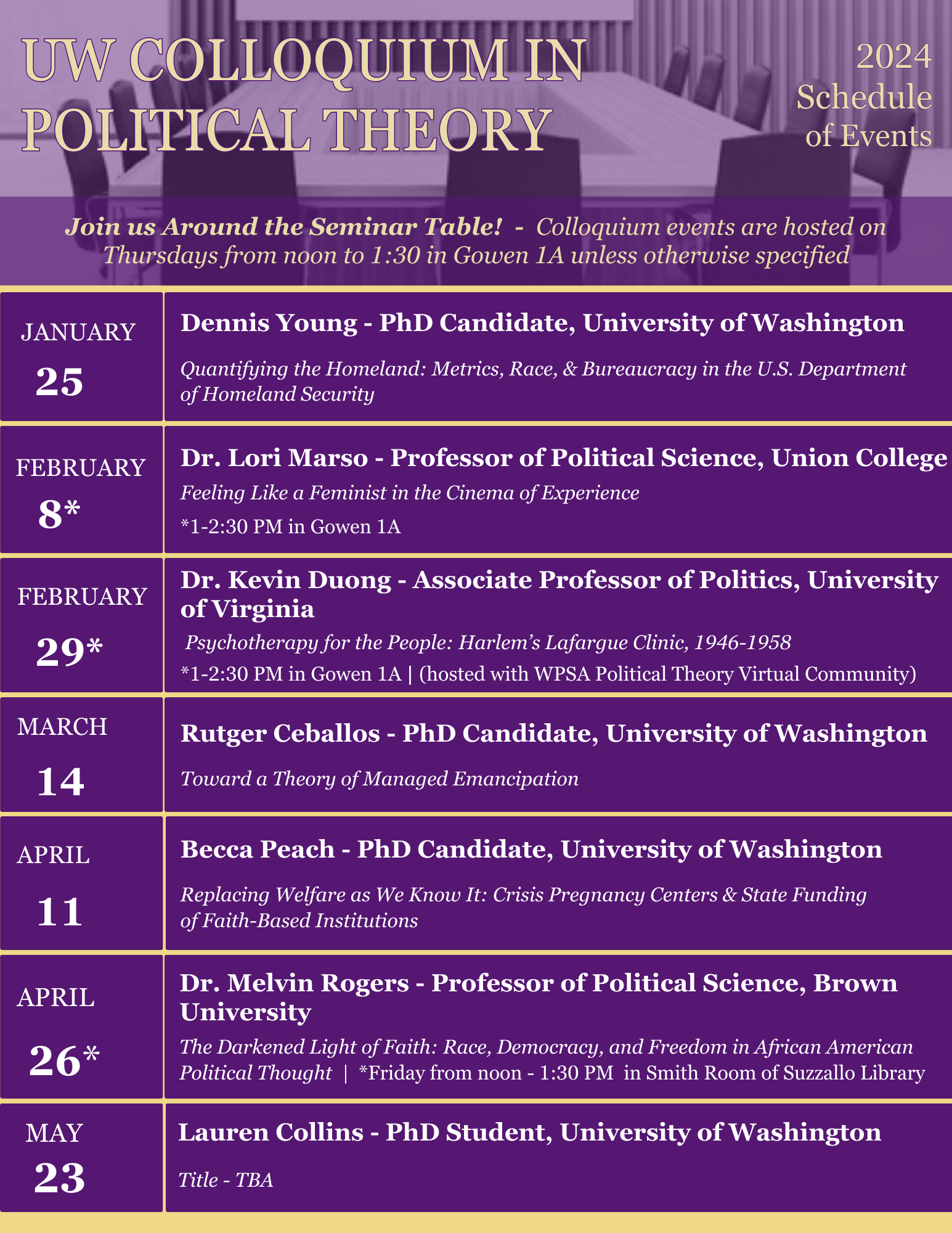 UW COLLOQUIUM IN POLITICAL THEORY

2024 Schedule of Events

Join us Around the Seminar Table! - Colloquium events are hosted on Thursdays from noon to 1:30 in Gowen 1A unless otherwise specified

JANUARY 25

Dennis Young - PhD Candidate, University of Washington

Quantifying the Homeland: Metrics, Race, & Bureaucracy in the U.S. Department of Homeland Security

FEBRUARY 8*

Dr. Lori Marso - Professor of Political Science, Union College

Feeling Like a Feminist in the Cinema of Experience

*1-2:30 PM in Gowen 1A

FEBRUARY 29*

Dr. Kevin Duong - Associate Professor of Politics, University of Virginia

Psychotherapy for the People: Harlem's Lafargue Clinic, 1946-1958

*1-2:30 PM in Gowen 1A | (hosted with WPSA Political Theory Virtual Community)

MARCH 14

Rutger Ceballos - PhD Candidate, University of Washington

Toward a Theory of Managed Emancipation

APRIL 11

Becca Peach - PhD Candidate, University of Washington

Replacing Welfare as We Know It: Crisis Pregnancy Centers & State Funding of Faith-Based Institutions

APRIL 26*

Dr. Melvin Rogers - Professor of Political Science, Brown University

The Darkened Light of Faith: Race, Democracy, and Freedom in African American Political Thought | *Friday from noon - 1:30 PM in Smith Room of Suzzallo Library

MAY 23

Lauren Collins - PhD Student, University of Washington

Title - TBA